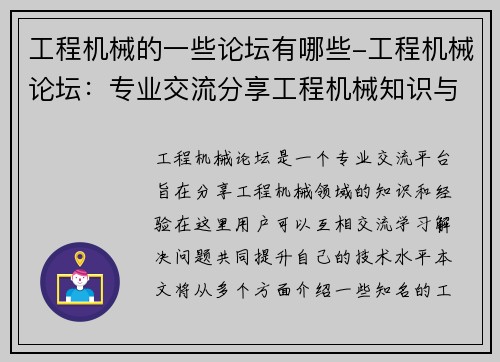 工程机械的一些论坛有哪些-工程机械论坛：专业交流分享工程机械知识与

工程机械论坛是一个专业交流平台旨在分享工程机械领域的知识和经验在这里用户可以互相交流学习解决问题共同提升自己的技术水平本文将从多个方面介绍一些知名的工